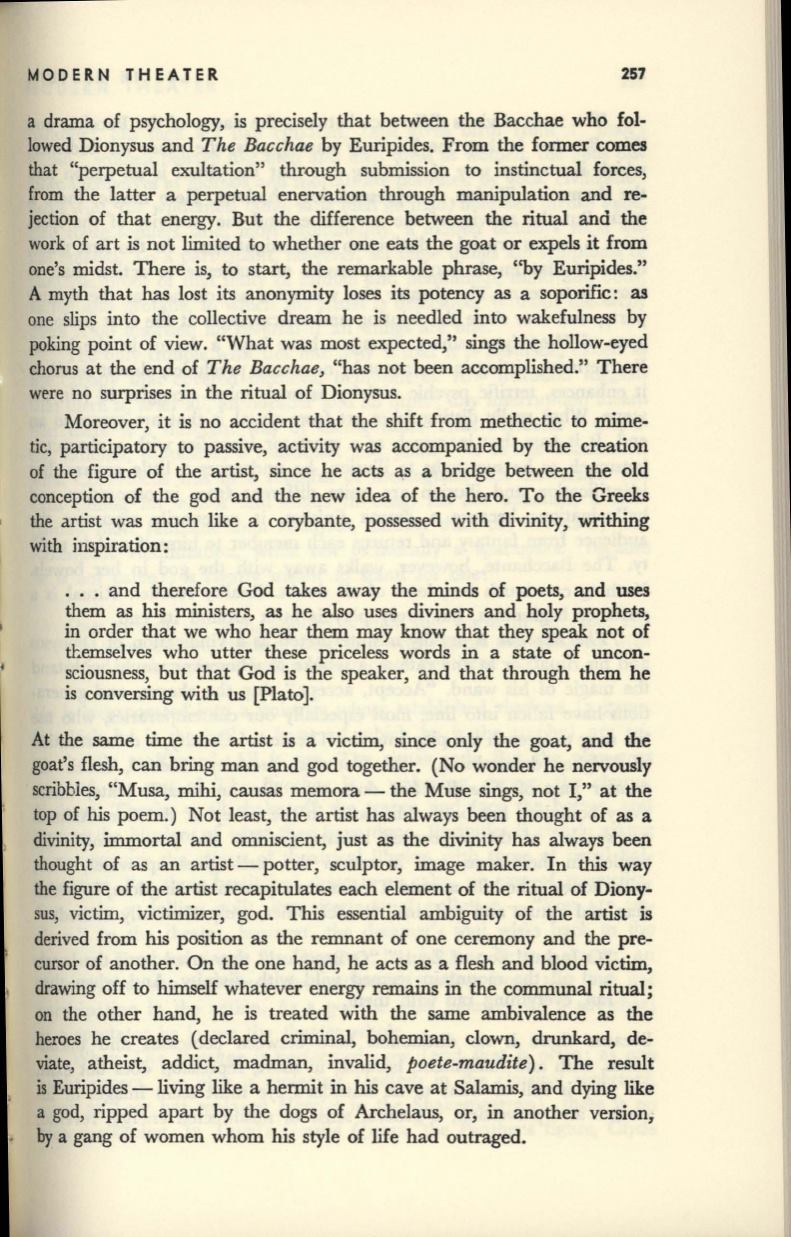 MODERN THEATER 257

a drama of psychology, is precisely that between the Bacchae who followed Dionysus and The Bacchae by Euripides. From the former comes that "perpetual exultation" through submission to instinctual forces, from the latter a perpetual enervation through manipulation and rejection of that energy. But the difference between the ritual and the work of art is not limited to whether one eats the goat or expels it from one's midst. There is, to start, the remarkable phrase, "by Euripides." A myth that has lost its anonymity loses its potency as a soporific: as one slips into the collective dream he is needled into wakefulness by poking point of view. "What was most expected," sings the hollow-eyed chorus at the end of The Bacchae, "has not been accomplished." There were no surprises in the ritual of Dionysus.

Moreover, it is no accident that the shift from methectic to mimetic, participatory to passive, activity was accompanied by the creation of the figure of the artist, since he acts as a bridge between the old conception of the god and the new idea of the hero. To the Greeks the artist was much like a corybante, possessed with divinity, writhing with inspiration:

. . . and therefore God takes away the minds of poets, and uses them as his ministers, as he also uses diviners and holy prophets, in order that we who hear them may know that they speak not of themselves who utter these priceless words in a state of unconsciousness, but that God is the speaker, and that through them he is conversing with us [Plato].

At the same time the artist is a victim, since only the goat, and the goat's flesh, can bring man and god together. (No wonder he nervously scribbles, "Musa, mihi, causas memora — the Muse sings, not I," at the top of his poem.) Not least, the artist has always been thought of as a divinity, immortal and omniscient, just as the divinity has always been thought of as an artist — potter, sculptor, image maker. In this way the figure of the artist recapitulates each element of the ritual of Dionysus, victim, victimizer, god. This essential ambiguity of the artist is derived from his position as the remnant of one ceremony and the precursor of another. On the one hand, he acts as a flesh and blood victim, drawing off to himself whatever energy remains in the communal ritual; on the other hand, he is treated with the same ambivalence as the heroes he creates (declared criminal, bohemian, clown, drunkard, deviate, atheist, addict, madman, invalid, poete-maudite). The result is Euripides — living like a hermit in his cave at Salamis, and dying like a god, ripped apart by the dogs of Archelaus, or, in another version, by a gang of women whom his style of life had outraged.